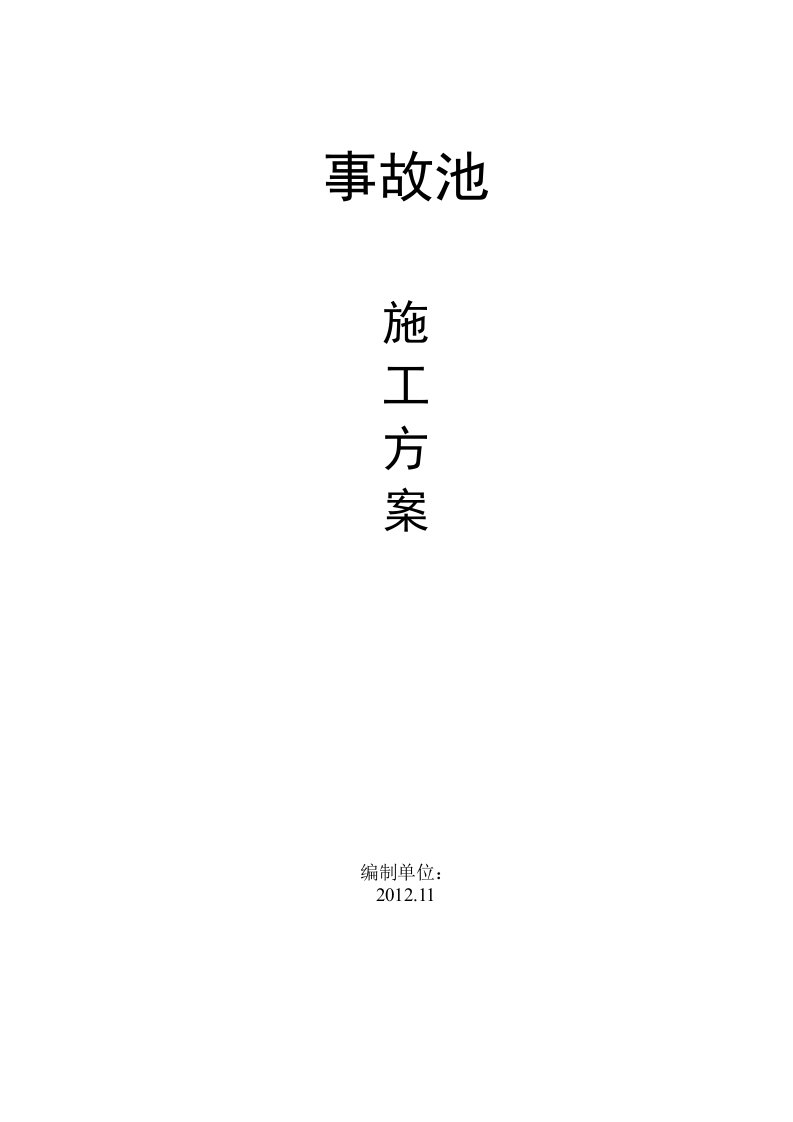 事故池

施
工
方
案

编制单位：
2012.11